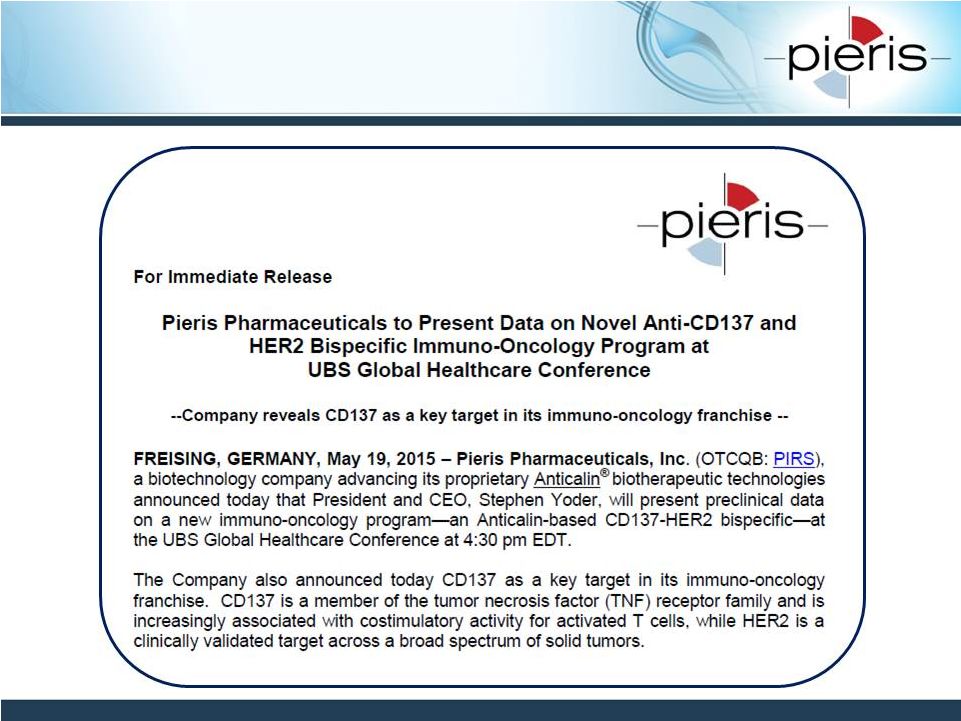 pieris

pieris

For Immediate Release

Pieris Pharmaceuticals to Present Data on Novel Anti-CD137 and HER2 Bispecific Immuno-Oncology Program at UBS Global Healthcare Conference

--Company reveals CD137 as a key target in its immuno-oncology franchise --

FREISING, GERMANY, May 19, 2015 – Pieris Pharmaceuticals, Inc. (OTCQB: PIRS), a biotechnology company advancing its proprietary Anticalin® biotherapeutic technologies announced today that President and CEO, Stephen Yoder, will present preclinical data on a new immuno-oncology program—an Anticalin-based CD137-HER2 bispecific—at the UBS Global Healthcare Conference at 4:30 pm EDT.

The Company also announced today CD137 as a key target in its immuno-oncology franchise. CD137 is a member of the tumor necrosis factor (TNF) receptor family and is increasingly associated with costimulatory activity for activated T cells, while HER2 is a clinically validated target across a broad spectrum of solid tumors.